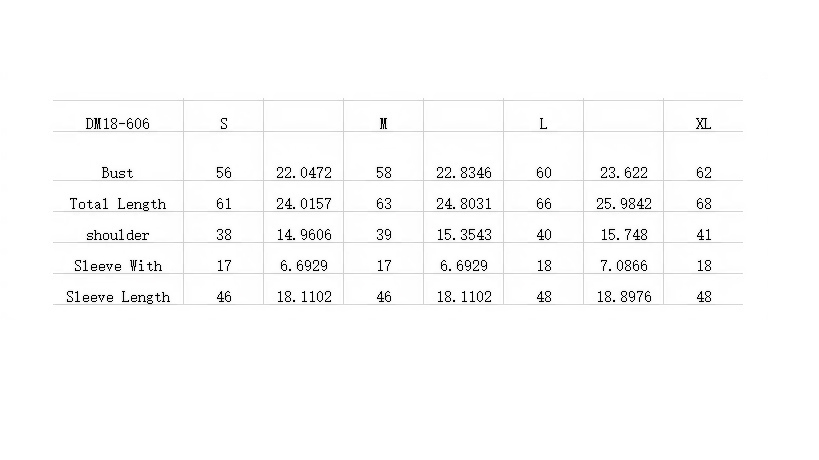 | DM18-606 | S | | M | | L | | XL |
|---|---|---|---|---|---|---|---|
| Bust | 56 | 22.0472 | 58 | 22.8346 | 60 | 23.622 | 62 |
| Total Length | 61 | 24.0157 | 63 | 24.8031 | 66 | 25.9842 | 68 |
| shoulder | 38 | 14.9606 | 39 | 15.3543 | 40 | 15.748 | 41 |
| Sleeve With | 17 | 6.6929 | 17 | 6.6929 | 18 | 7.0866 | 18 |
| Sleeve Length | 46 | 18.1102 | 46 | 18.1102 | 48 | 18.8976 | 48 |